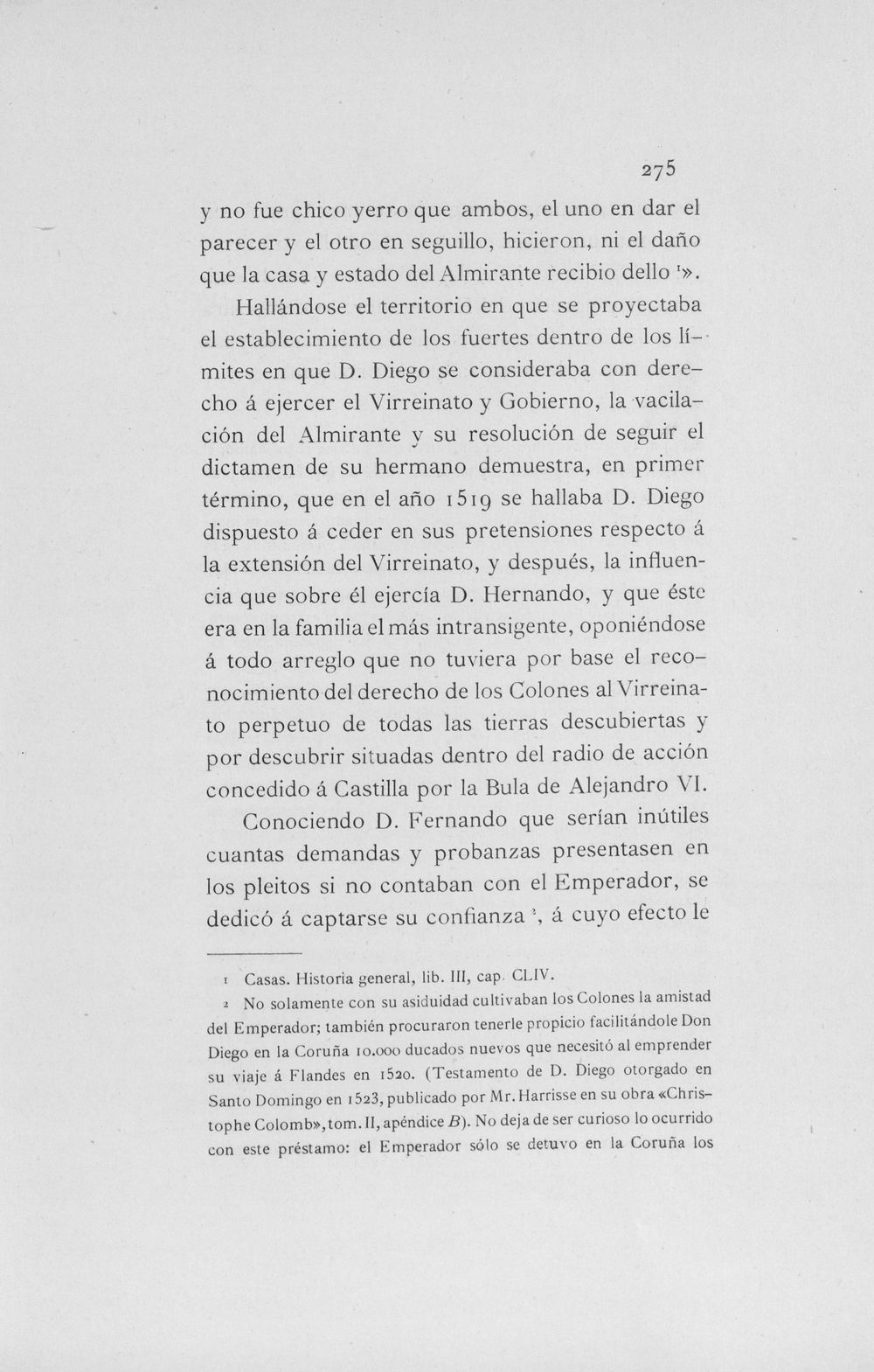 275

y no fue chico yerro que ambos, el uno en dar el parecer y el otro en seguillo, hicieron, ni el daño que la casa y estado del Almirante recibio dello $^{1}$».

Hallándose el territorio en que se proyectaba el establecimiento de los fuertes dentro de los límites en que D. Diego se consideraba con derecho á ejercer el Virreinato y Gobierno, la vacilación del Almirante y su resolución de seguir el dictamen de su hermano demuestra, en primer término, que en el año 1519 se hallaba D. Diego dispuesto á ceder en sus pretensiones respecto á la extensión del Virreinato, y después, la influencia que sobre él ejercía D. Hernando, y que éste era en la familia el más intransigente, oponiéndose á todo arreglo que no tuviera por base el reconocimiento del derecho de los Colones al Virreinato perpetuo de todas las tierras descubiertas y por descubrir situadas dentro del radio de acción concedido á Castilla por la Bula de Alejandro VI.

Conociendo D. Fernando que serían inútiles cuantas demandas y probanzas presentasen en los pleitos si no contaban con el Emperador, se dedicó á captarse su confianza $^{2}$, á cuyo efecto le

1 Casas. Historia general, lib. III, cap. CLIV.

2 No solamente con su asiduidad cultivaban los Colones la amistad del Emperador; también procuraron tenerle propicio facilitándole Don Diego en la Coruña 10.000 ducados nuevos que necesitó al emprender su viaje á Flandes en 1520. (Testamento de D. Diego otorgado en Santo Domingo en 1523, publicado por Mr. Harrisse en su obra «Christophe Colomb», tom. II, apéndice B). No deja de ser curioso lo ocurrido con este préstamo: el Emperador sólo se detuvo en la Coruña los